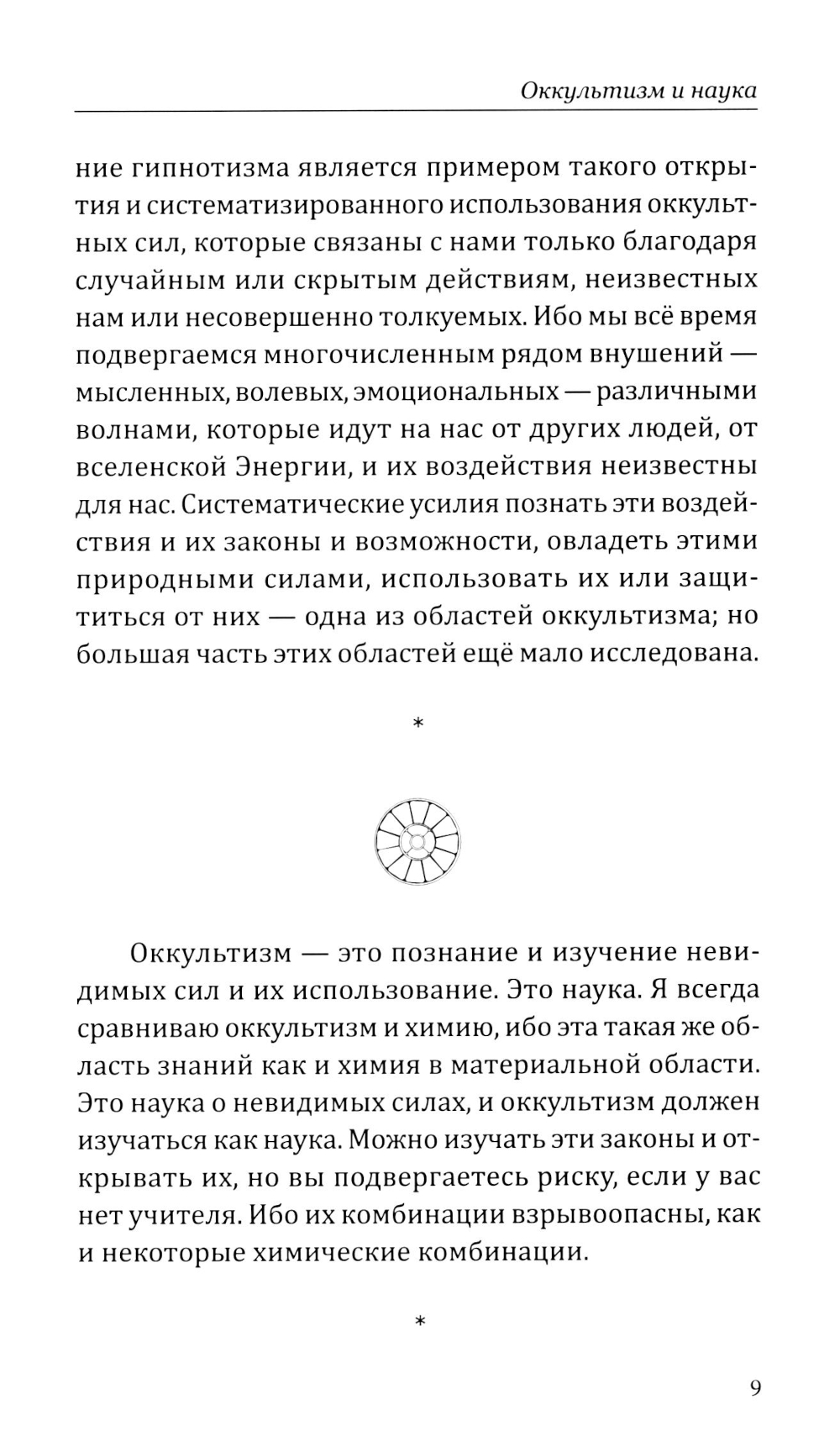 Оккультизм и наука

ние гипнотизма является примером такого открытия и систематизированного использования оккультных сил, которые связаны с нами только благодаря случайным или скрытым действиям, неизвестных нам или несовершенно толкуемых. Ибо мы всё время подвергаемся многочисленным рядом внушений — мысленных, волевых, эмоциональных — различными волнами, которые идут на нас от других людей, от вселенской Энергии, и их воздействия неизвестны для нас. Систематические усилия познать эти воздействия и их законы и возможности, овладеть этими природными силами, использовать их или защититься от них — одна из областей оккультизма; но большая часть этих областей ещё мало исследована.

*

Оккультизм — это познание и изучение невидимых сил и их использование. Это наука. Я всегда сравниваю оккультизм и химию, ибо эта такая же область знаний как и химия в материальной области. Это наука о невидимых силах, и оккультизм должен изучаться как наука. Можно изучать эти законы и открывать их, но вы подвергаетесь риску, если у вас нет учителя. Ибо их комбинации взрывоопасны, как и некоторые химические комбинации.

*

9